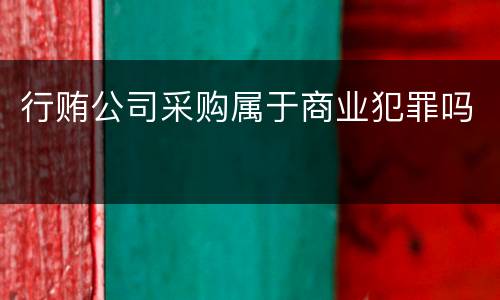 行贿公司采购属于商业犯罪吗